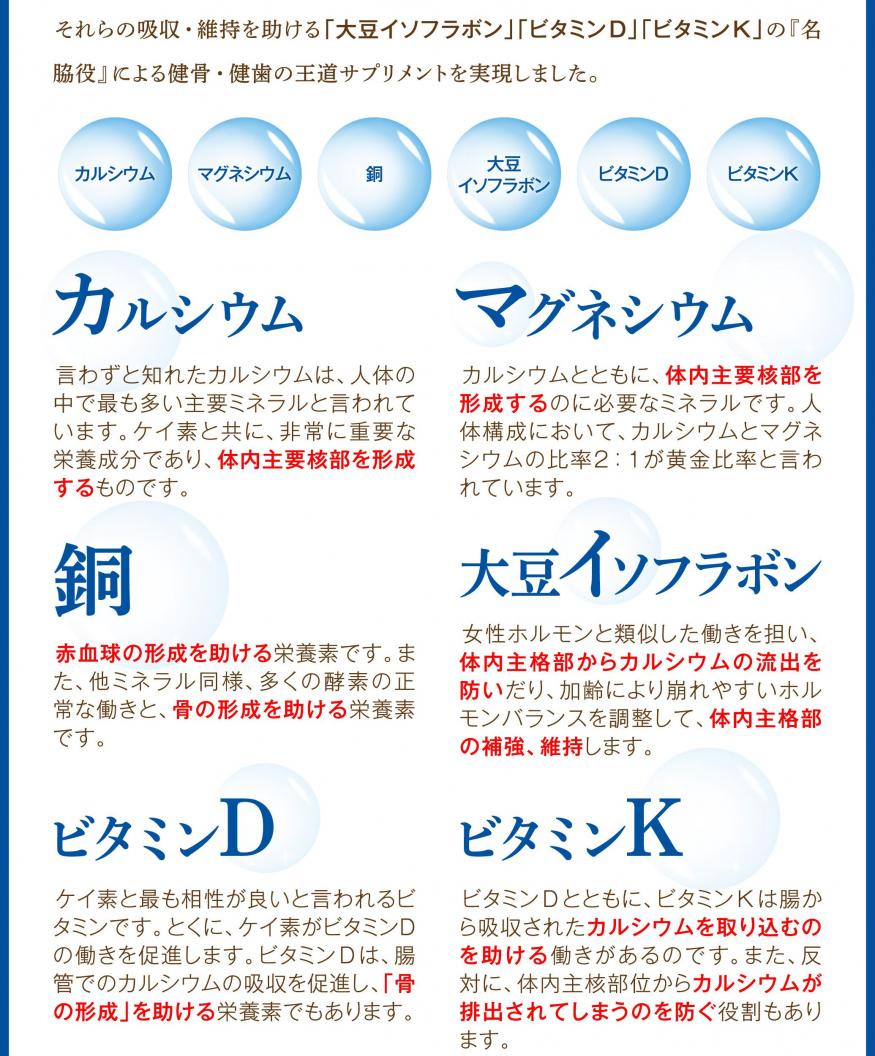 それらの吸収・維持を助ける「大豆イソフラボン」「ビタミンD」「ビタミンK」の『名脇役』による健骨・健歯の王道サプリメントを実現しました。

カルシウム

マグネシウム

銅

大豆イソフラボン

ビタミンD

ビタミンK

カルシウム

言わずと知れたカルシウムは、人体の中で最も多い主要ミネラルと言われています。ケイ素と共に、非常に重要な栄養成分であり、体内主要核部を形成するものです。

マグネシウム

カルシウムとともに、体内主要核部を形成するのに必要なミネラルです。人体構成において、カルシウムとマグネシウムの比率2：1が黄金比率と言われています。

銅

赤血球の形成を助ける栄養素です。また、他ミネラル同様、多くの酵素の正常な働きと、骨の形成を助ける栄養素です。

大豆イソフラボン

女性ホルモンと類似した働きを担い、体内主格部からカルシウムの流出を防いだり、加齢により崩れやすいホルモンバランスを調整して、体内主格部の補強、維持します。

ビタミンD

ケイ素と最も相性が良いと言われるビタミンです。とくに、ケイ素がビタミンDの働きを促進します。ビタミンDは、腸管でのカルシウムの吸収を促進し、「骨の形成」を助ける栄養素でもあります。

ビタミンK

ビタミンDとともに、ビタミンKは腸から吸収されたカルシウムを取り込むのを助ける働きがあるのです。また、反対に、体内主核部位からカルシウムが排出されてしまうのを防ぐ役割もあります。